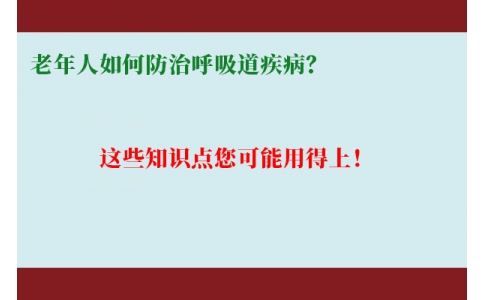 老年人如何防治呼吸道疾病?

这些知识点您可能用得上!